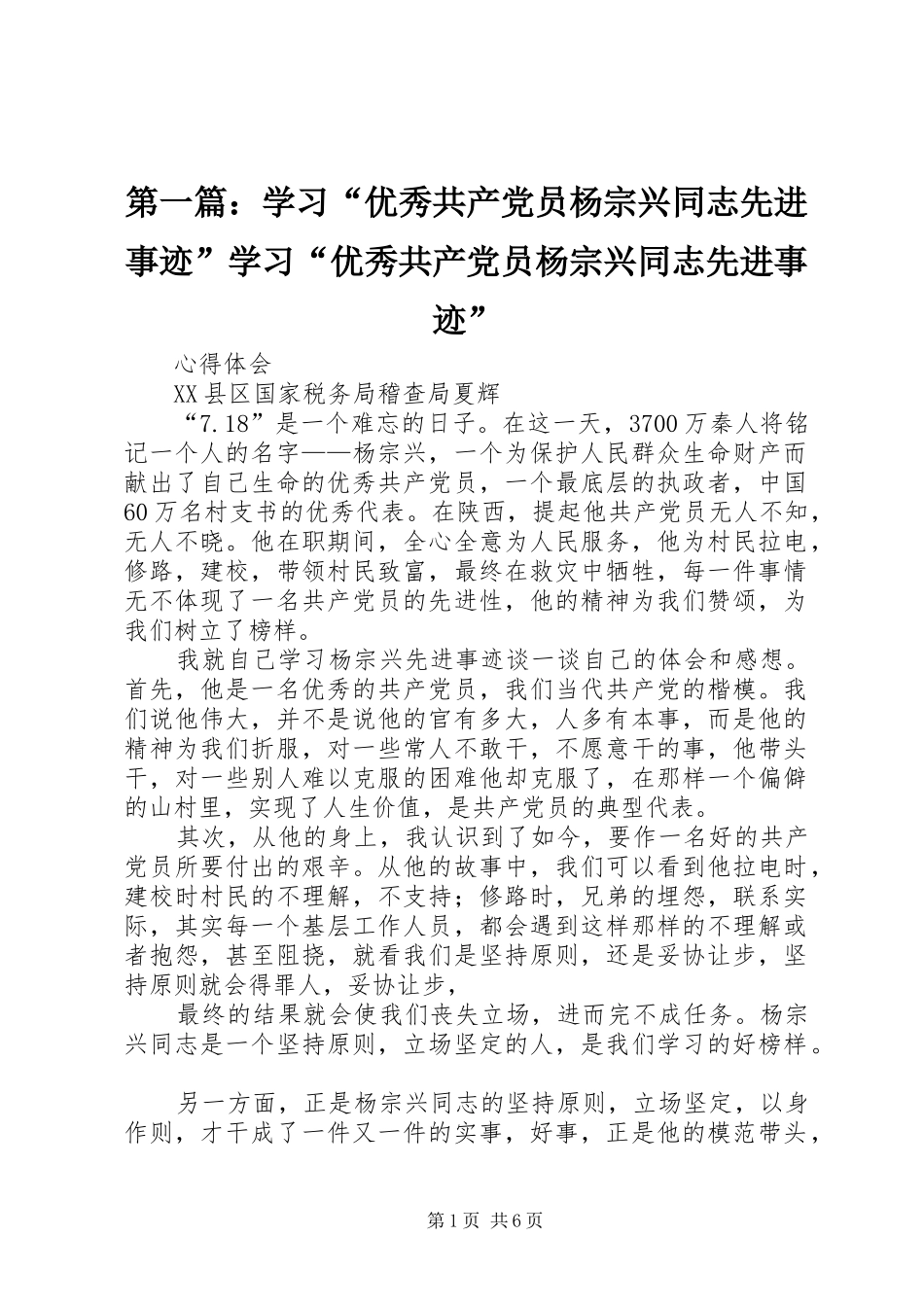 第一篇：学习“优秀共产党员杨宗兴同志先进事迹”学习“优秀共产党员杨宗兴同志先进事迹”

心得体会

XX县区国家税务局稽查局夏辉

“7.18”是一个难忘的日子。在这一天，3700万秦人将铭记一个人的名字——杨宗兴，一个为保护人民群众生命财产而献出了自己生命的优秀共产党员，一个最底层的执政者，中国60万名村支书的优秀代表。在陕西，提起他共产党员无人不知，无人不晓。他在职期间，全心全意为人民服务，他为村民拉电，修路，建校，带领村民致富，最终在救灾中牺牲，每一件事情无不体现了一名共产党员的先进性，他的精神为我们赞颂，为我们树立了榜样。

我就自己学习杨宗兴先进事迹谈一谈自己的体会和感想。首先，他是一名优秀的共产党员，我们当代共产党的楷模。我们说他伟大，并不是说他的官有多大，人多有本事，而是他的精神为我们折服，对一些常人不敢干，不愿意干的事，他带头干，对一些别人难以克服的困难他却克服了，在那样一个偏僻的山村里，实现了人生价值，是共产党员的典型代表。

其次，从他的身上，我认识到了如今，要作一名好的共产党员所要付出的艰辛。从他的故事中，我们可以看到他拉电时，建校时村民的不理解，不支持；修路时，兄弟的埋怨，联系实际，其实每一个基层工作人员，都会遇到这样那样的不理解或者抱怨，甚至阻挠，就看我们是坚持原则，还是妥协让步，坚持原则就会得罪人，妥协让步，

最终的结果就会使我们丧失立场，进而完不成任务。杨宗兴同志是一个坚持原则，立场坚定的人，是我们学习的好榜样。

另一方面，正是杨宗兴同志的坚持原则，立场坚定，以身作则，才干成了一件又一件的实事，好事，正是他的模范带头，

第1页 共6页